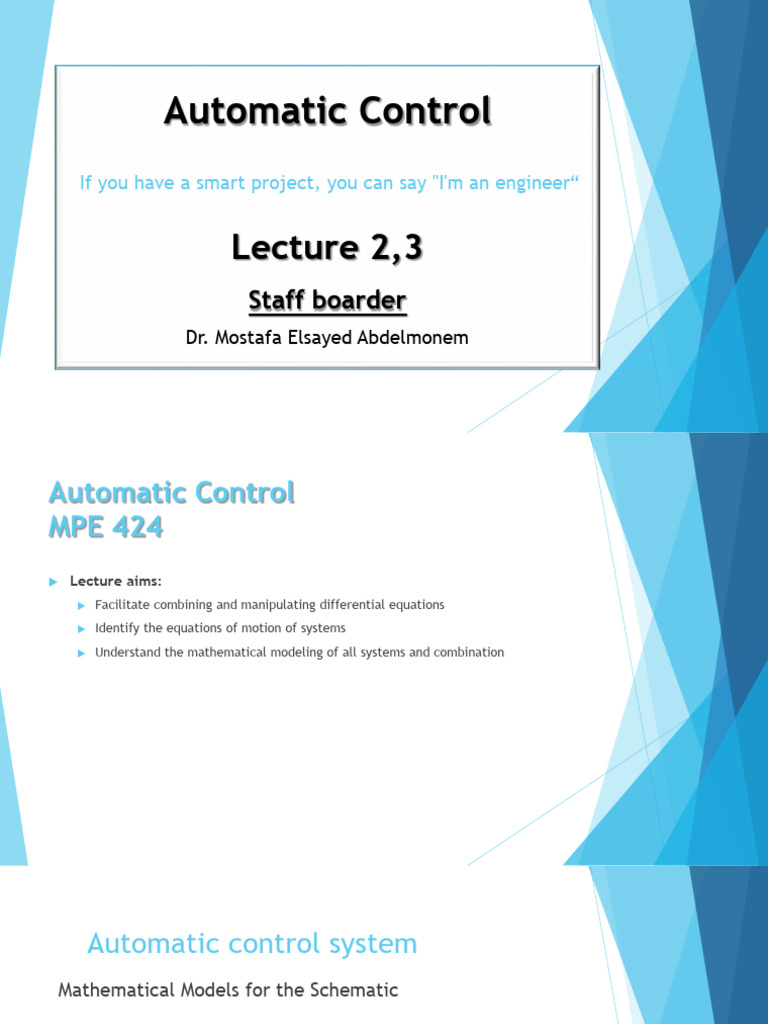 Automatic Control

If you have a smart project, you can say "I'm an engineer“

Lecture 2,3

Staff boarder

Dr. Mostafa Elsayed Abdelmonem

Automatic Control
MPE 424

Lecture aims:

Facilitate combining and manipulating differential equations

Identify the equations of motion of systems

Understand the mathematical modeling of all systems and combination

Automatic control system

Mathematical Models for the Schematic